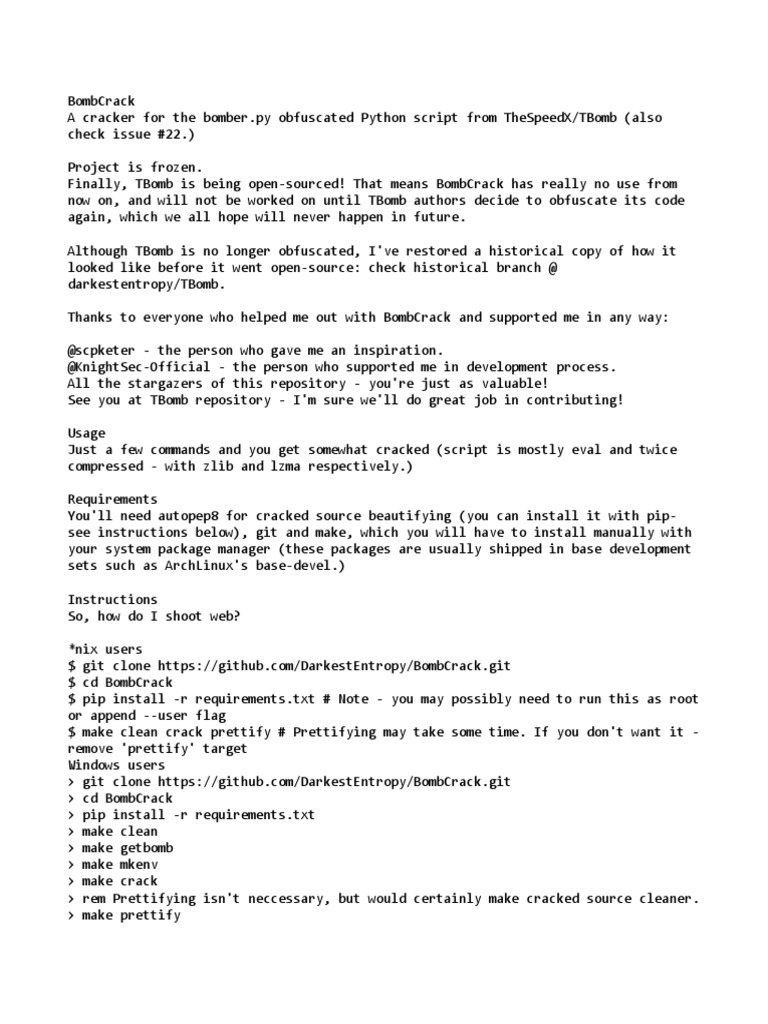 BombCrack
A cracker for the bomber.py obfuscated Python script from TheSpeedX/TBomb (also check issue #22.)

Project is frozen.
Finally, TBomb is being open-sourced! That means BombCrack has really no use from now on, and will not be worked on until TBomb authors decide to obfuscate its code again, which we all hope will never happen in future.

Although TBomb is no longer obfuscated, I've restored a historical copy of how it looked like before it went open-source: check historical branch @ darkestentropy/TBomb.

Thanks to everyone who helped me out with BombCrack and supported me in any way:

@scpketer - the person who gave me an inspiration.
@KnightSec-Official - the person who supported me in development process.
All the stargazers of this repository - you're just as valuable!
See you at TBomb repository - I'm sure we'll do great job in contributing!

Usage
Just a few commands and you get somewhat cracked (script is mostly eval and twice compressed - with zlib and lzma respectively.)

Requirements
You'll need autopep8 for cracked source beautifying (you can install it with pip-see instructions below), git and make, which you will have to install manually with your system package manager (these packages are usually shipped in base development sets such as ArchLinux's base-devel.)

Instructions
So, how do I shoot web?

*nix users
$ git clone https://github.com/DarkestEntropy/BombCrack.git
$ cd BombCrack
$ pip install -r requirements.txt # Note - you may possibly need to run this as root or append --user flag
$ make clean crack prettify # Prettifying may take some time. If you don't want it - remove 'prettify' target
Windows users
> git clone https://github.com/DarkestEntropy/BombCrack.git
> cd BombCrack
> pip install -r requirements.txt
> make clean
> make getbomb
> make mkenv
> make crack
> rem Prettifying isn't neccessary, but would certainly make cracked source cleaner.
> make prettify